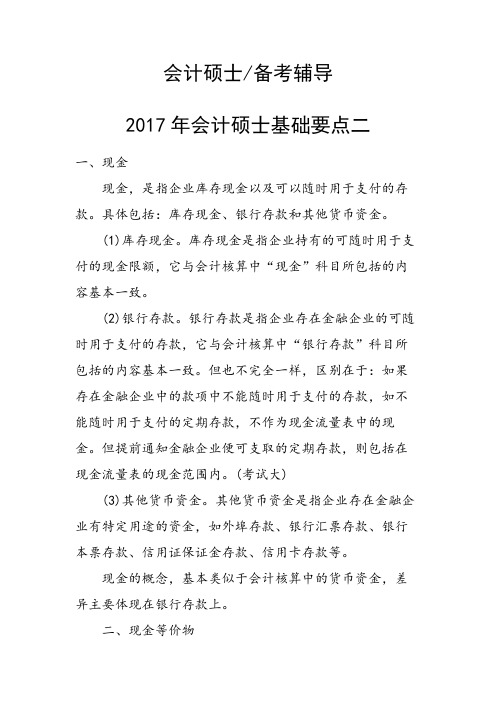 会计硕士/备考辅导

2017 年会计硕士基础要点二

一、现金

现金，是指企业库存现金以及可以随时用于支付的存款。具体包括：库存现金、银行存款和其他货币资金。

(1)库存现金。库存现金是指企业持有的可随时用于支付的现金限额，它与会计核算中“现金”科目所包括的内容基本一致。

(2)银行存款。银行存款是指企业存在金融企业的可随时用于支付的存款，它与会计核算中“银行存款”科目所包括的内容基本一致。但也不完全一样，区别在于：如果存在金融企业中的款项中不能随时用于支付的存款，如不能随时用于支付的定期存款，不作为现金流量表中的现金。但提前通知金融企业便可支取的定期存款，则包括在现金流量表的现金范围内。(考试大)

(3)其他货币资金。其他货币资金是指企业存在金融企业有特定用途的资金，如外埠存款、银行汇票存款、银行本票存款、信用证保证金存款、信用卡存款等。

现金的概念，基本类似于会计核算中的货币资金，差异主要体现在银行存款上。

二、现金等价物